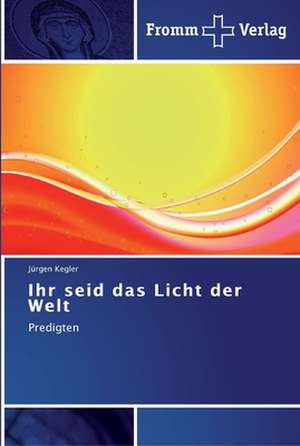 Fromm Verlag

Jürgen Kegler

Ihr seid das Licht der Welt

Predigten